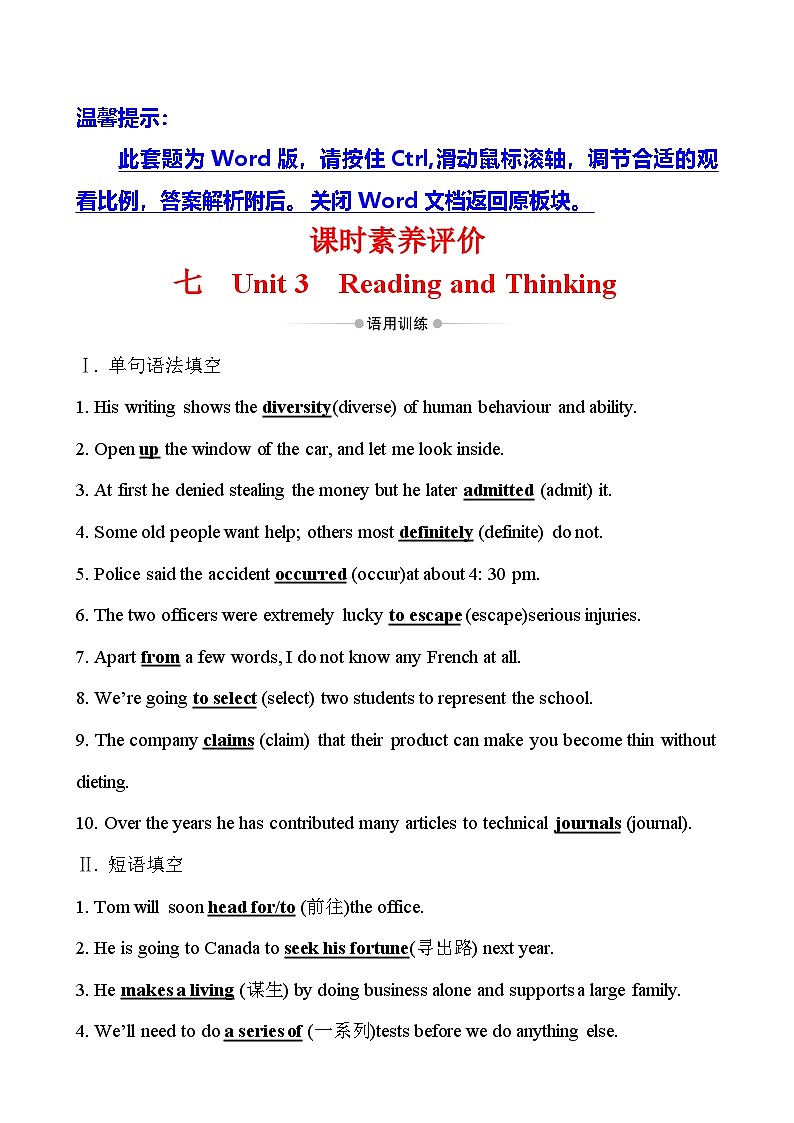 温馨提示：

此套题为 Word 版，请按住 Ctrl,滑动鼠标滚轴，调节合适的观看比例，答案解析附后。关闭 Word 文档返回原板块。

课时素养评价

七 Unit 3 Reading and Thinking

语用训练

Ⅰ. 单句语法填空

1. His writing shows the diversity(diverse) of human behaviour and ability.

2. Open up the window of the car, and let me look inside.

3. At first he denied stealing the money but he later admitted (admit) it.

4. Some old people want help; others most definitely (definite) do not.

5. Police said the accident occurred (occur)at about 4: 30 pm.

6. The two officers were extremely lucky to escape (escape)serious injuries.

7. Apart from a few words, I do not know any French at all.

8. We're going to select (select) two students to represent the school.

9. The company claims (claim) that their product can make you become thin without dieting.

10. Over the years he has contributed many articles to technical journals (journal).

Ⅱ. 短语填空

1. Tom will soon head for/to (前往)the office.

2. He is going to Canada to seek his fortune(寻出路) next year.

3. He makes a living (谋生) by doing business alone and supports a large family.

4. We'll need to do a series of (一系列)tests before we do anything else.